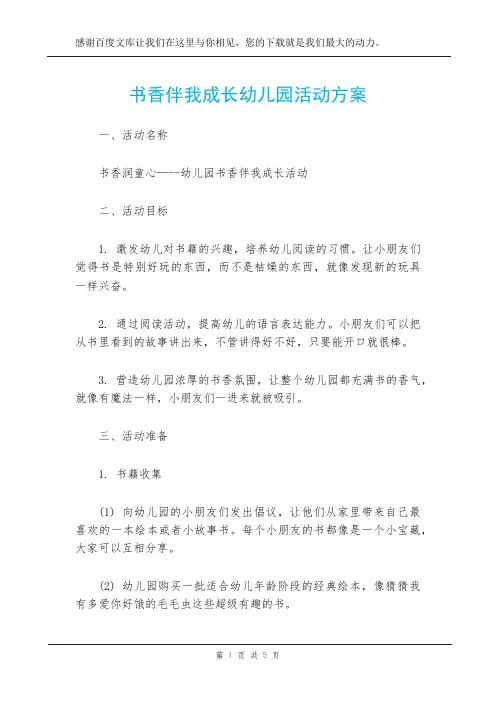 感谢百度文库让我们在这里与你相见，您的下载就是我们最大的动力。

书香伴我成长幼儿园活动方案

一、活动名称

书香润童心——幼儿园书香伴我成长活动

二、活动目标

1. 激发幼儿对书籍的兴趣，培养幼儿阅读的习惯。让小朋友们觉得书是特别好玩的东西，而不是枯燥的东西，就像发现新的玩具一样兴奋。

2. 通过阅读活动，提高幼儿的语言表达能力。小朋友们可以把从书里看到的故事讲出来，不管讲得好不好，只要能开口就很棒。

3. 营造幼儿园浓厚的书香氛围，让整个幼儿园都充满书的香气，就像有魔法一样，小朋友们一进来就被吸引。

三、活动准备

1. 书籍收集

(1) 向幼儿园的小朋友们发出倡议，让他们从家里带来自己最喜欢的一本绘本或者小故事书。每个小朋友的书都像是一个小宝藏，大家可以互相分享。

(2) 幼儿园购买一批适合幼儿年龄阶段的经典绘本，像猜猜我有多爱你好饿的毛毛虫这些超级有趣的书。

第 1 页 共 5 页